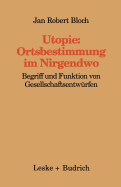 Jan Robert Bloch

Utopie: Ortsbestimmung im Nirgendwo

Begriff und Funktion von Gesellschaftsentwürfen

Leske + Budrich